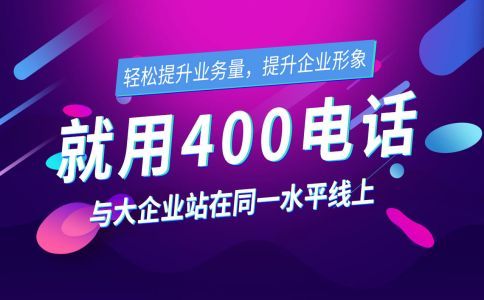 轻松提升业务量，提升企业形象

就用400电话

与大企业站在同一水平线上